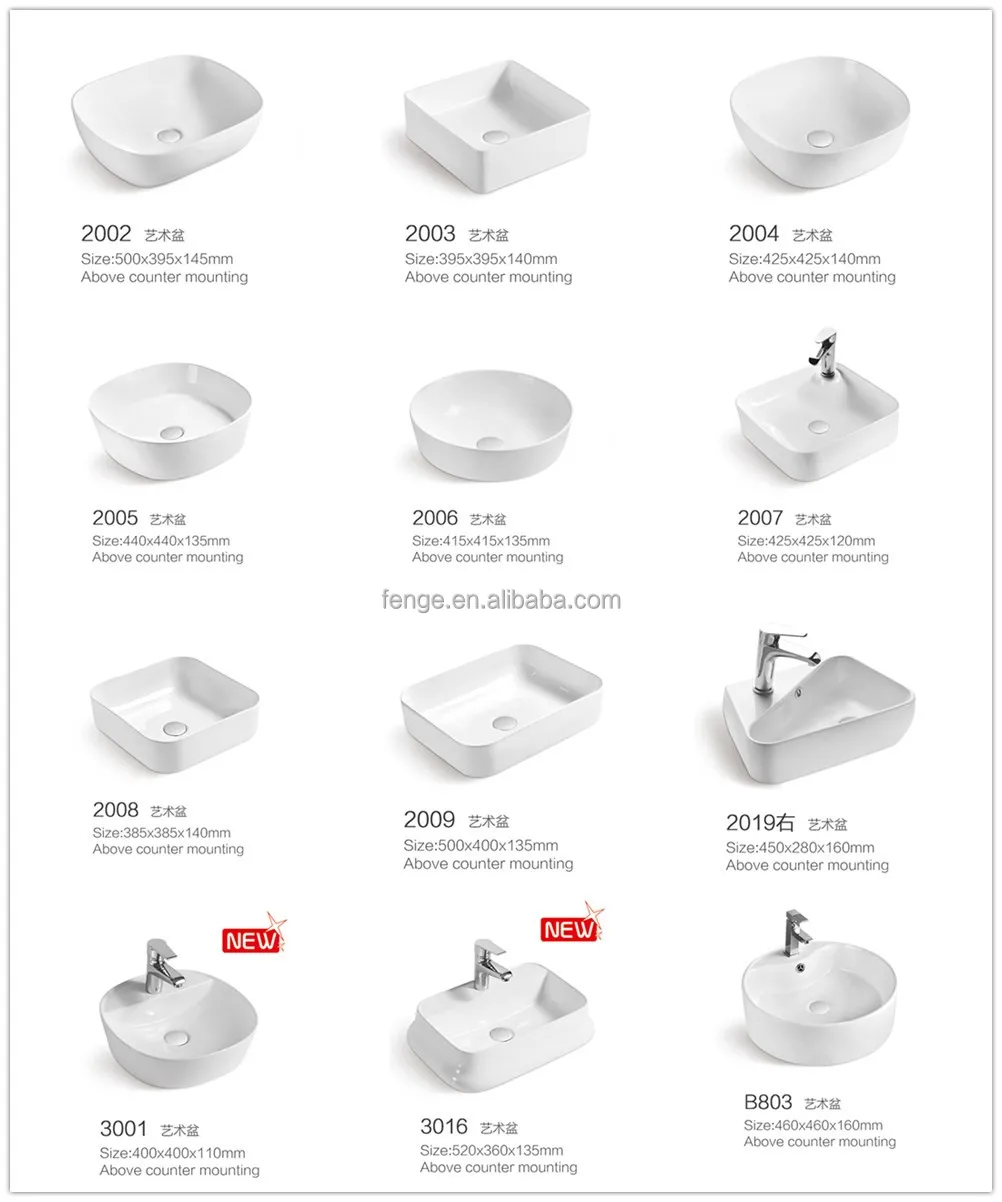 2002 艺术盆
Size:500x395x145mm
Above counter mounting

2003 艺术盆
Size:395x395x140mm
Above counter mounting

2004 艺术盆
Size:425x425x140mm
Above counter mounting

2005 艺术盆
Size:440x440x135mm
Above counter mounting

2006 艺术盆
Size:415x415x135mm
Above counter mounting

2007 艺术盆
Size:425x425x120mm
Above counter mounting

fenge.en.alibaba.com

2008 艺术盆
Size:385x385x140mm
Above counter mounting

2009 艺术盆
Size:500x400x135mm
Above counter mounting

2019右 艺术盆
Size:450x280x160mm
Above counter mounting

NEW

3001 艺术盆
Size:400x400x110mm
Above counter mounting

NEW

3016 艺术盆
Size:520x360x135mm
Above counter mounting

B803 艺术盆
Size:460x460x160mm
Above counter mounting